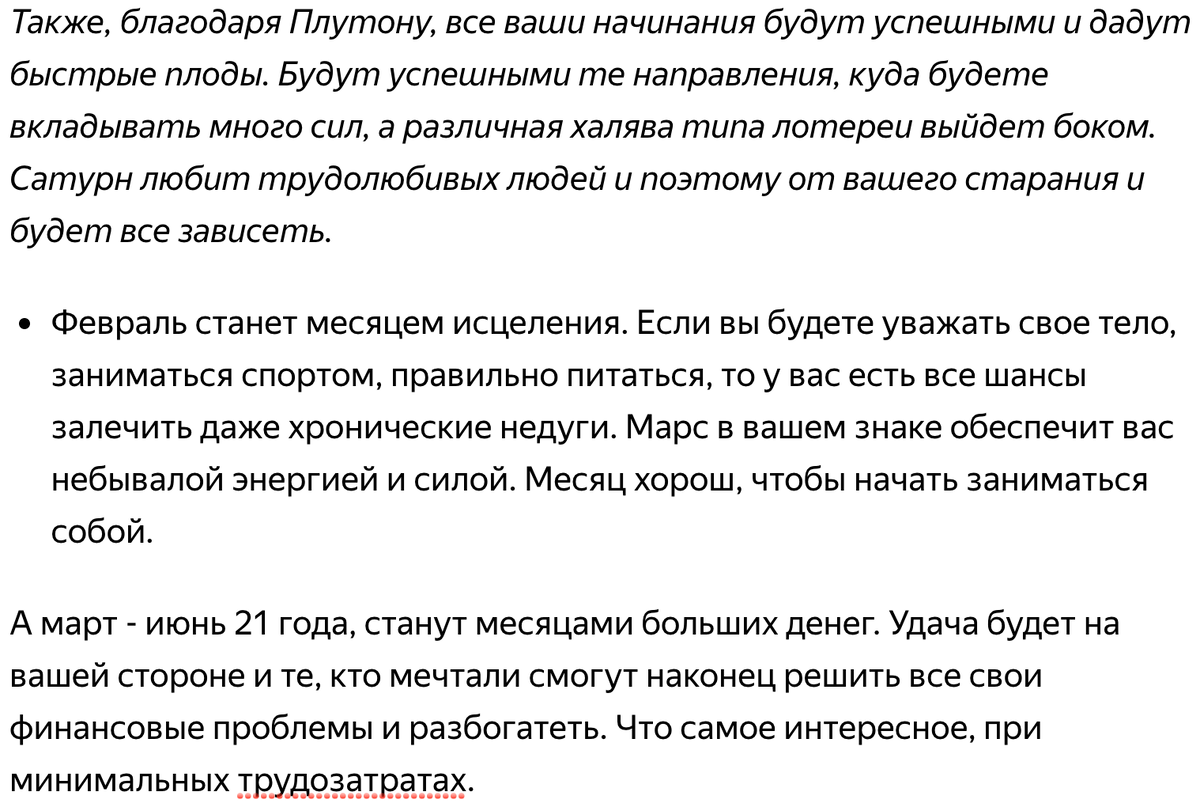 Также, благодаря Плутону, все ваши начинания будут успешными и дадут быстрые плоды. Будут успешными те направления, куда будете вкладывать много сил, а различная халява типа лотереи выйдет боком. Сатурн любит трудолюбивых людей и поэтому от вашего старания и будет все зависеть.

• Февраль станет месяцем исцеления. Если вы будете уважать свое тело, заниматься спортом, правильно питаться, то у вас есть все шансы залечить даже хронические недуги. Марс в вашем знаке обеспечит вас небывалой энергией и силой. Месяц хорош, чтобы начать заниматься собой.

А март - июнь 21 года, станут месяцами больших денег. Удача будет на вашей стороне и те, кто мечтали смогут наконец решить все свои финансовые проблемы и разбогатеть. Что самое интересное, при минимальных трудозатратах.